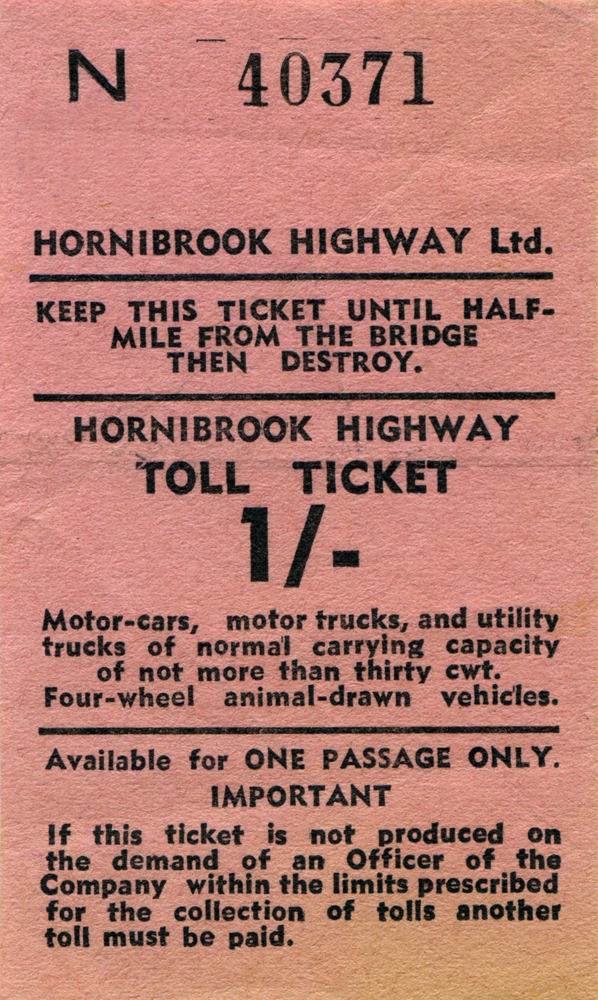 N 40371

HORNIBROOK HIGHWAY Ltd.

KEEP THIS TICKET UNTIL HALF-MILE FROM THE BRIDGE THEN DESTROY.

HORNIBROOK HIGHWAY

TOLL TICKET

1/-

Motor-cars, motor trucks, and utility trucks of normal carrying capacity of not more than thirty cwt. Four-wheel animal-drawn vehicles.

Available for ONE PASSAGE ONLY.

IMPORTANT

If this ticket is not produced on the demand of an Officer of the Company within the limits prescribed for the collection of tolls another toll must be paid.